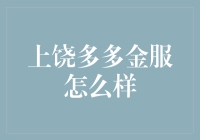 上饶多多金服怎么样